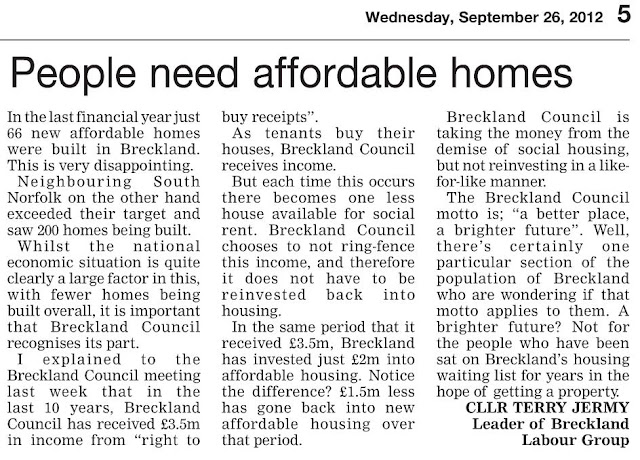 Wednesday, September 26, 2012 5

People need affordable homes

In the last financial year just 66 new affordable homes were built in Breckland. This is very disappointing.

Neighbouring South Norfolk on the other hand exceeded their target and saw 200 homes being built.

Whilst the national economic situation is quite clearly a large factor in this, with fewer homes being built overall, it is important that Breckland Council recognises its part.

I explained to the Breckland Council meeting last week that in the last 10 years, Breckland Council has received £3.5m in income from "right to buy receipts".

As tenants buy their houses, Breckland Council receives income.

But each time this occurs there becomes one less house available for social rent. Breckland Council chooses to not ring-fence this income, and therefore it does not have to be reinvested back into housing.

In the same period that it received £3.5m, Breckland has invested just £2m into affordable housing. Notice the difference? £1.5m less has gone back into new affordable housing over that period.

Breckland Council is taking the money from the demise of social housing, but not reinvesting in a like-for-like manner.

The Breckland Council motto is; "a better place, a brighter future". Well, there's certainly one particular section of the population of Breckland who are wondering if that motto applies to them. A brighter future? Not for the people who have been sat on Breckland's housing waiting list for years in the hope of getting a property.

CLLR TERRY JERMY
Leader of Breckland
Labour Group